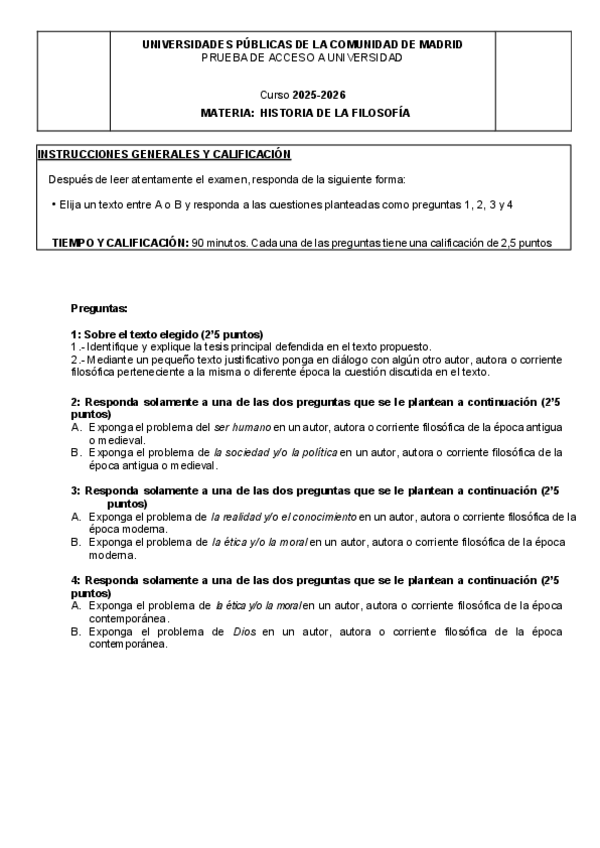 UNIVERSIDADES PÚBLICAS DE LA COMUNIDAD DE MADRID
PRUEBA DE ACCESO A UNIVERSIDAD

Curso 2025-2026
MATERIA: HISTORIA DE LA FILOSOFÍA

INSTRUCCIONES GENERALES Y CALIFICACIÓN

Después de leer atentamente el examen, responda de la siguiente forma:

• Elija un texto entre A o B y responda a las cuestiones planteadas como preguntas 1, 2, 3 y 4

TIEMPO Y CALIFICACIÓN: 90 minutos. Cada una de las preguntas tiene una calificación de 2,5 puntos

Preguntas:

1: Sobre el texto elegido (2'5 puntos)
1.- Identifique y explique la tesis principal defendida en el texto propuesto.
2.- Mediante un pequeño texto justificativo ponga en diálogo con algún otro autor, autora o corriente filosófica perteneciente a la misma o diferente época la cuestión discutida en el texto.

2: Responda solamente a una de las dos preguntas que se le plantean a continuación (2'5 puntos)
A. Exponga el problema del ser humano en un autor, autora o corriente filosófica de la época antigua o medieval.
B. Exponga el problema de la sociedad y/o la política en un autor, autora o corriente filosófica de la época antigua o medieval.

3: Responda solamente a una de las dos preguntas que se le plantean a continuación (2'5 puntos)
A. Exponga el problema de la realidad y/o el conocimiento en un autor, autora o corriente filosófica de la época moderna.
B. Exponga el problema de la ética y/o la moral en un autor, autora o corriente filosófica de la época moderna.

4: Responda solamente a una de las dos preguntas que se le plantean a continuación (2'5 puntos)
A. Exponga el problema de la ética y/o la moral en un autor, autora o corriente filosófica de la época contemporánea.
B. Exponga el problema de Dios en un autor, autora o corriente filosófica de la época contemporánea.